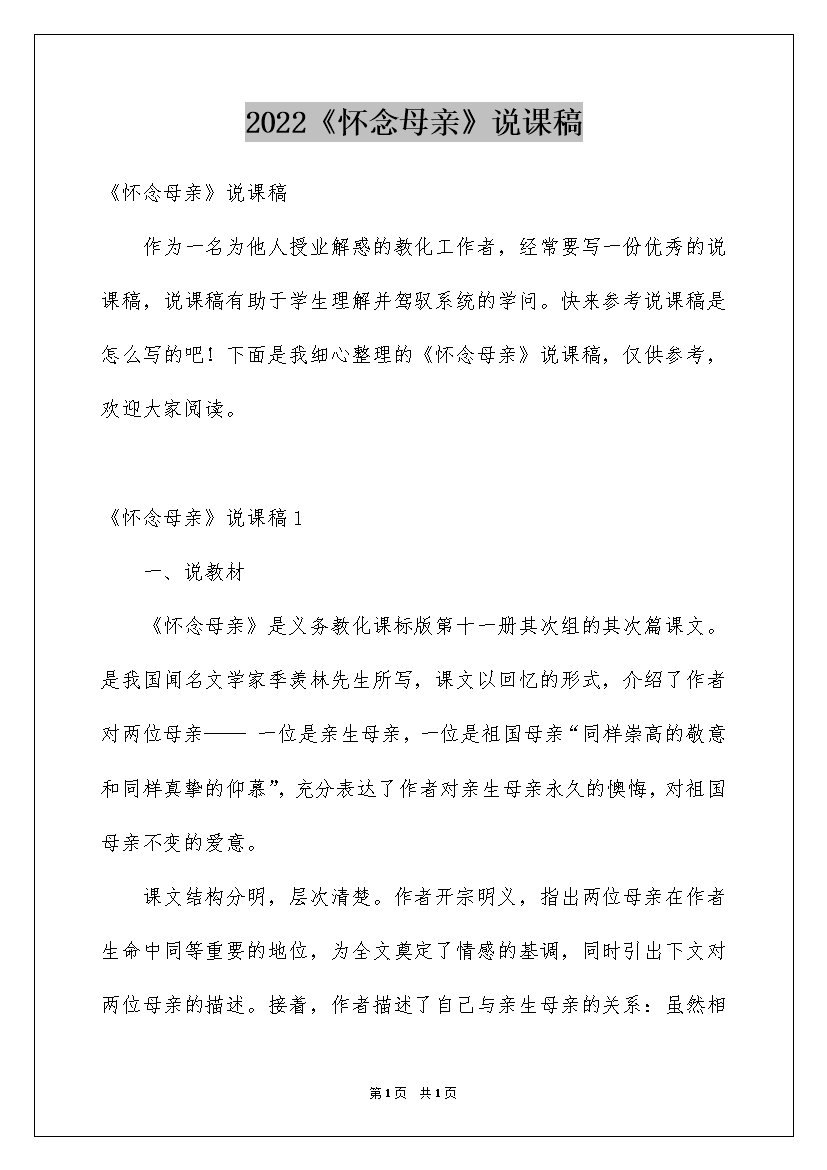 2022《怀念母亲》说课稿

《怀念母亲》说课稿

作为一名为他人授业解惑的教化工作者，经常要写一份优秀的说课稿，说课稿有助于学生理解并驾驭系统的学问。快来参考说课稿是怎么写的吧！下面是我细心整理的《怀念母亲》说课稿，仅供参考，欢迎大家阅读。

《怀念母亲》说课稿1

一、说教材

《怀念母亲》是义务教化课标版第十一册其次组的其次篇课文。是我国闻名文学家季羡林先生所写，课文以回忆的形式，介绍了作者对两位母亲—— 一位是亲生母亲，一位是祖国母亲“同样崇高的敬意和同样真挚的仰慕”，充分表达了作者对亲生母亲永久的懊悔，对祖国母亲不变的爱意。

课文结构分明，层次清楚。作者开宗明义，指出两位母亲在作者生命中同等重要的地位，为全文奠定了情感的基调，同时引出下文对两位母亲的描述。接着，作者描述了自己与亲生母亲的关系：虽然相

第1页 共1页